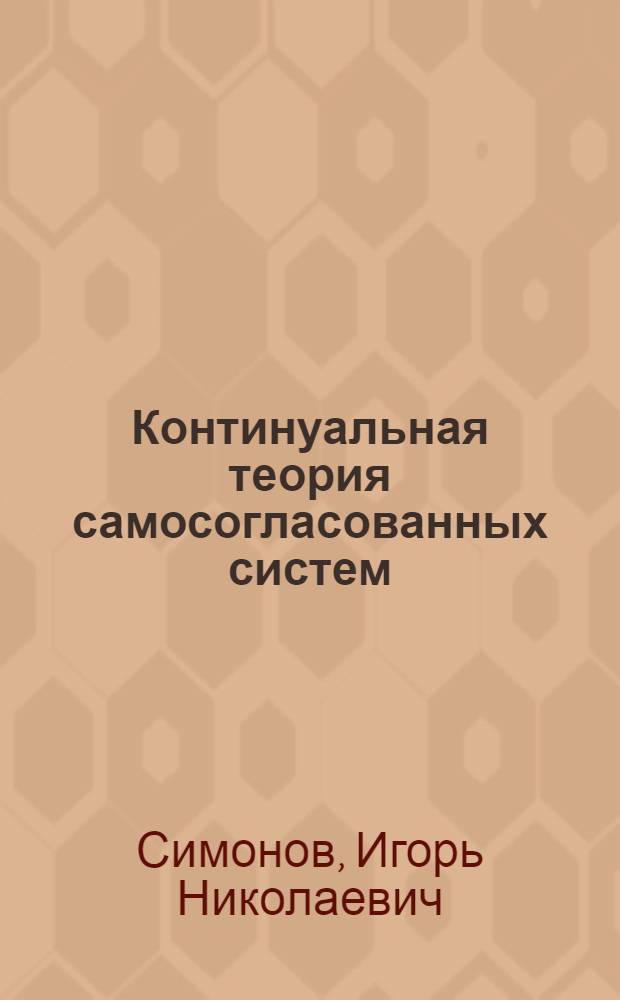 Континуальная теория самосогласованных систем

Симонов, Игорь Николаевич